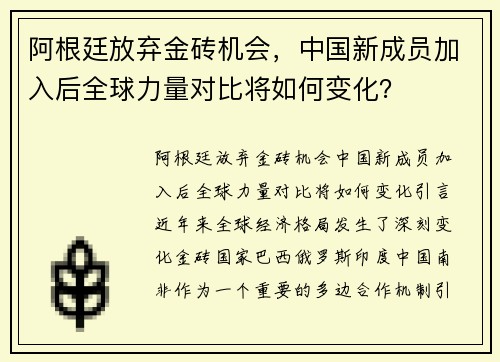 阿根廷放弃金砖机会，中国新成员加入后全球力量对比将如何变化？

阿根廷放弃金砖机会中国新成员加入后全球力量对比将如何变化引言近年来全球经济格局发生了深刻变化金砖国家巴西俄罗斯印度中国南非作为一个重要的多边合作机制引